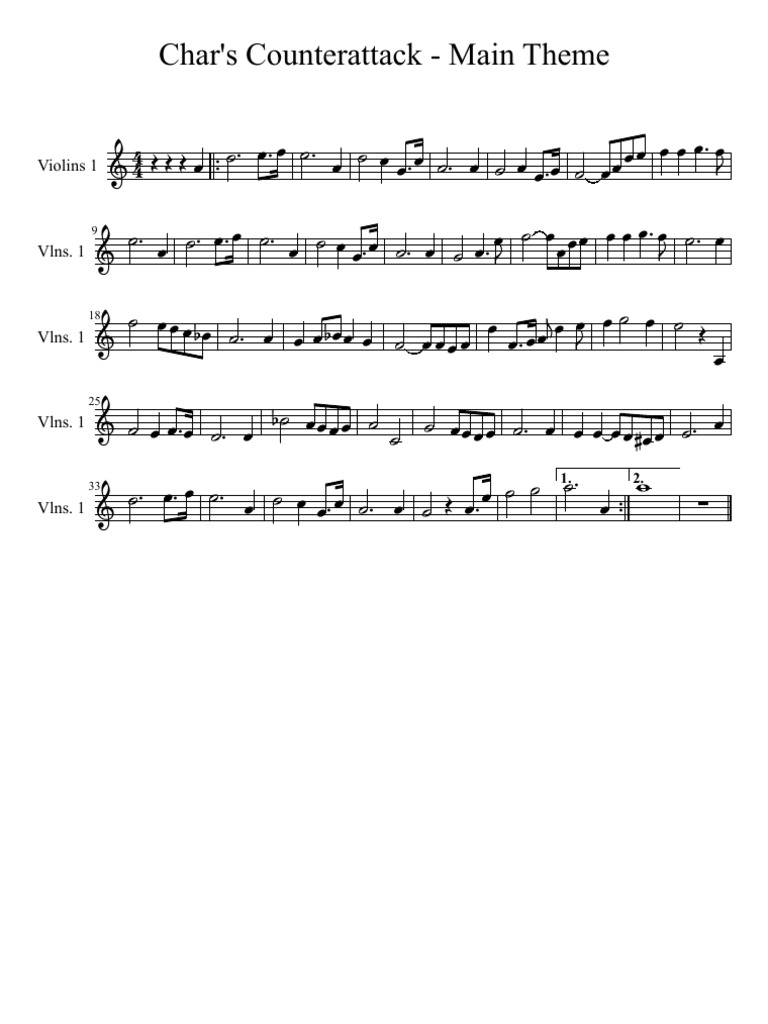 Char's Counterattack - Main Theme

Violins 1

9
Vlns. 1

18
Vlns. 1

25
Vlns. 1

33
Vlns. 1

1.

2.